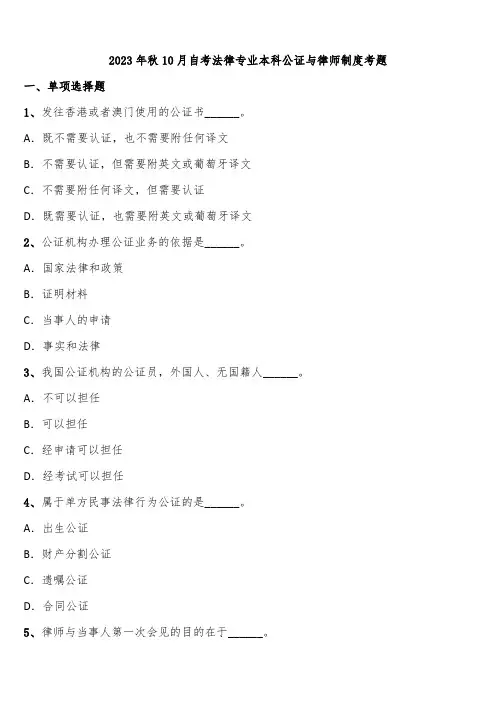 2023 年秋 10 月自考法律专业本科公证与律师制度考题

一、单项选择题

1、发往香港或者澳门使用的公证书______。

A. 既不需要认证，也不需要附任何译文

B. 不需要认证，但需要附英文或葡萄牙译文

C. 不需要附任何译文，但需要认证

D. 既需要认证，也需要附英文或葡萄牙译文

2、公证机构办理公证业务的依据是______。

A. 国家法律和政策

B. 证明材料

C. 当事人的申请

D. 事实和法律

3、我国公证机构的公证员，外国人、无国籍人______。

A. 不可以担任

B. 可以担任

C. 经申请可以担任

D. 经考试可以担任

4、属于单方民事法律行为公证的是______。

A. 出生公证

B. 财产分割公证

C. 遗嘱公证

D. 合同公证

5、律师与当事人第一次会见的目的在于______。